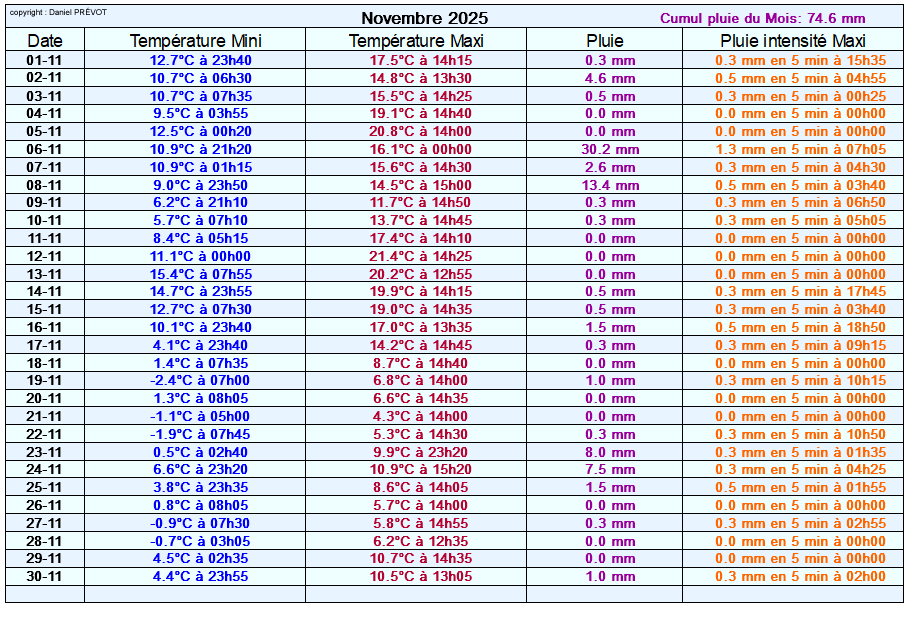 copyright : Daniel PRÉVOT

Novembre 2025

Cumul pluie du Mois: 74.6 mm

| Date | Température Mini | Température Maxi | Pluie | Pluie intensité Maxi |
|---|---|---|---|---|
| 01-11 | 12.7°C à 23h40 | 17.5°C à 14h15 | 0.3 mm | 0.3 mm en 5 min à 15h35 |
| 02-11 | 10.7°C à 06h30 | 14.8°C à 13h30 | 4.6 mm | 0.5 mm en 5 min à 04h55 |
| 03-11 | 10.7°C à 07h35 | 15.5°C à 14h25 | 0.5 mm | 0.3 mm en 5 min à 00h25 |
| 04-11 | 9.5°C à 03h55 | 19.1°C à 14h40 | 0.0 mm | 0.0 mm en 5 min à 00h00 |
| 05-11 | 12.5°C à 00h20 | 20.8°C à 14h00 | 0.0 mm | 0.0 mm en 5 min à 00h00 |
| 06-11 | 10.9°C à 21h20 | 16.1°C à 00h00 | 30.2 mm | 1.3 mm en 5 min à 07h05 |
| 07-11 | 10.9°C à 01h15 | 15.6°C à 14h30 | 2.6 mm | 0.3 mm en 5 min à 04h30 |
| 08-11 | 9.0°C à 23h50 | 14.5°C à 15h00 | 13.4 mm | 0.5 mm en 5 min à 03h40 |
| 09-11 | 6.2°C à 21h10 | 11.7°C à 14h50 | 0.3 mm | 0.3 mm en 5 min à 06h50 |
| 10-11 | 5.7°C à 07h10 | 13.7°C à 14h45 | 0.3 mm | 0.3 mm en 5 min à 05h05 |
| 11-11 | 8.4°C à 05h15 | 17.4°C à 14h10 | 0.0 mm | 0.0 mm en 5 min à 00h00 |
| 12-11 | 11.1°C à 00h00 | 21.4°C à 14h25 | 0.0 mm | 0.0 mm en 5 min à 00h00 |
| 13-11 | 15.4°C à 07h55 | 20.2°C à 12h55 | 0.0 mm | 0.0 mm en 5 min à 00h00 |
| 14-11 | 14.7°C à 23h55 | 19.9°C à 14h15 | 0.5 mm | 0.3 mm en 5 min à 17h45 |
| 15-11 | 12.7°C à 07h30 | 19.0°C à 14h35 | 0.5 mm | 0.3 mm en 5 min à 03h40 |
| 16-11 | 10.1°C à 23h40 | 17.0°C à 13h35 | 1.5 mm | 0.5 mm en 5 min à 18h50 |
| 17-11 | 4.1°C à 23h40 | 14.2°C à 14h45 | 0.3 mm | 0.3 mm en 5 min à 09h15 |
| 18-11 | 1.4°C à 07h35 | 8.7°C à 14h40 | 0.0 mm | 0.0 mm en 5 min à 00h00 |
| 19-11 | -2.4°C à 07h00 | 6.8°C à 14h00 | 1.0 mm | 0.3 mm en 5 min à 10h15 |
| 20-11 | 1.3°C à 08h05 | 6.6°C à 14h35 | 0.0 mm | 0.0 mm en 5 min à 00h00 |
| 21-11 | -1.1°C à 05h00 | 4.3°C à 14h00 | 0.0 mm | 0.0 mm en 5 min à 00h00 |
| 22-11 | -1.9°C à 07h45 | 5.3°C à 14h30 | 0.3 mm | 0.3 mm en 5 min à 10h50 |
| 23-11 | 0.5°C à 02h40 | 9.9°C à 23h20 | 8.0 mm | 0.3 mm en 5 min à 01h35 |
| 24-11 | 6.6°C à 23h20 | 10.9°C à 15h20 | 7.5 mm | 0.3 mm en 5 min à 04h25 |
| 25-11 | 3.8°C à 23h35 | 8.6°C à 14h05 | 1.5 mm | 0.5 mm en 5 min à 01h55 |
| 26-11 | 0.8°C à 08h05 | 5.7°C à 14h00 | 0.0 mm | 0.0 mm en 5 min à 00h00 |
| 27-11 | -0.9°C à 07h30 | 5.8°C à 14h55 | 0.3 mm | 0.3 mm en 5 min à 02h55 |
| 28-11 | -0.7°C à 03h05 | 6.2°C à 12h35 | 0.0 mm | 0.0 mm en 5 min à 00h00 |
| 29-11 | 4.5°C à 02h35 | 10.7°C à 14h35 | 0.0 mm | 0.0 mm en 5 min à 00h00 |
| 30-11 | 4.4°C à 23h55 | 10.5°C à 13h05 | 1.0 mm | 0.3 mm en 5 min à 02h00 |